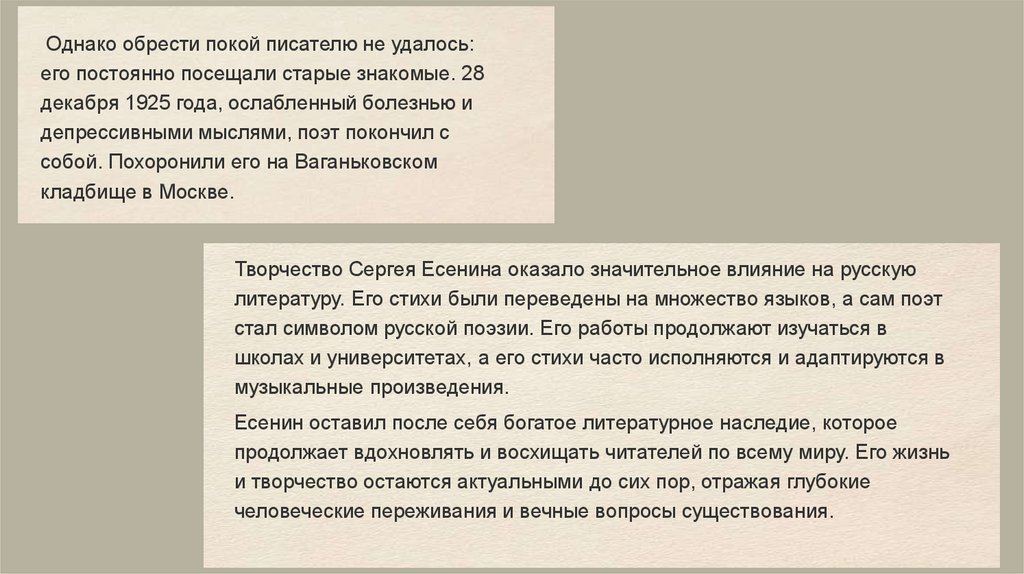 Однако обрести покой писателю не удалось: его постоянно посещали старые знакомые. 28 декабря 1925 года, ослабленный болезнью и депрессивными мыслями, поэт покончил с собой. Похоронили его на Ваганьковском кладбище в Москве.

Творчество Сергея Есенина оказало значительное влияние на русскую литературу. Его стихи были переведены на множество языков, а сам поэт стал символом русской поэзии. Его работы продолжают изучаться в школах и университетах, а его стихи часто исполняются и адаптируются в музыкальные произведения.

Есенин оставил после себя богатое литературное наследие, которое продолжает вдохновлять и восхищать читателей по всему миру. Его жизнь и творчество остаются актуальными до сих пор, отражая глубокие человеческие переживания и вечные вопросы существования.